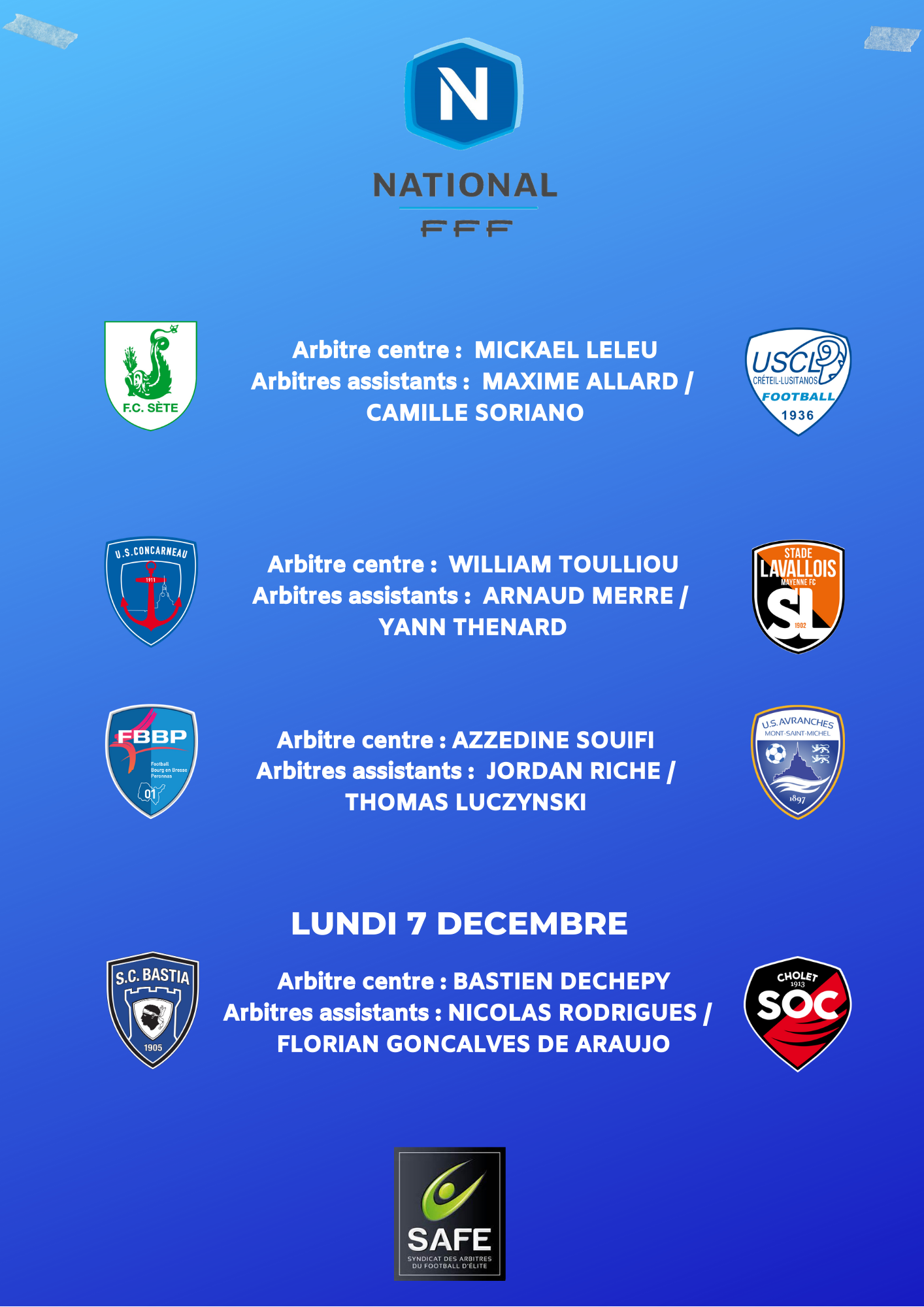 N

NATIONAL

FFF

F.C. SÈTE

Arbitre centre : MICKAEL LELEU
Arbitres assistants : MAXIME ALLARD / CAMILLE SORIANO

USCL CRÉTEIL-LUSITANOS FOOTBALL 1936

U.S.CONCARNEAU 1911

Arbitre centre : WILLIAM TOULLIOU
Arbitres assistants : ARNAUD MERRE / YANN THENARD

STADE LAVALLOIS MAYENNE FC SL 1902

FBBP Football Bourg en Bresse Peronnas 01

Arbitre centre : AZZEDINE SOUIFI
Arbitres assistants : JORDAN RICHE / THOMAS LUCZYNSKI

U.S. AVRANCHES MONT-SAINT-MICHEL 1897

LUNDI 7 DECEMBRE

S.C. BASTIA 1905

Arbitre centre : BASTIEN DECHEPY
Arbitres assistants : NICOLAS RODRIGUES / FLORIAN GONCALVES DE ARAUJO

CHOLET 1913 SOC

SAFE
SYNDICAT DES ARBITRES DU FOOTBALL D'ÉLITE